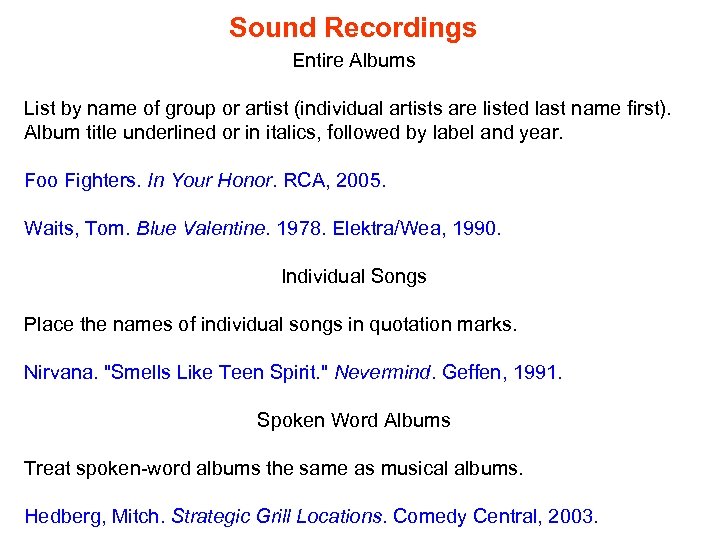 Sound Recordings

Entire Albums

List by name of group or artist (individual artists are listed last name first). Album title underlined or in italics, followed by label and year.

Foo Fighters. In Your Honor. RCA, 2005.

Waits, Tom. Blue Valentine. 1978. Elektra/Wea, 1990.

Individual Songs

Place the names of individual songs in quotation marks.

Nirvana. "Smells Like Teen Spirit." Nevermind. Geffen, 1991.

Spoken Word Albums

Treat spoken-word albums the same as musical albums.

Hedberg, Mitch. Strategic Grill Locations. Comedy Central, 2003.